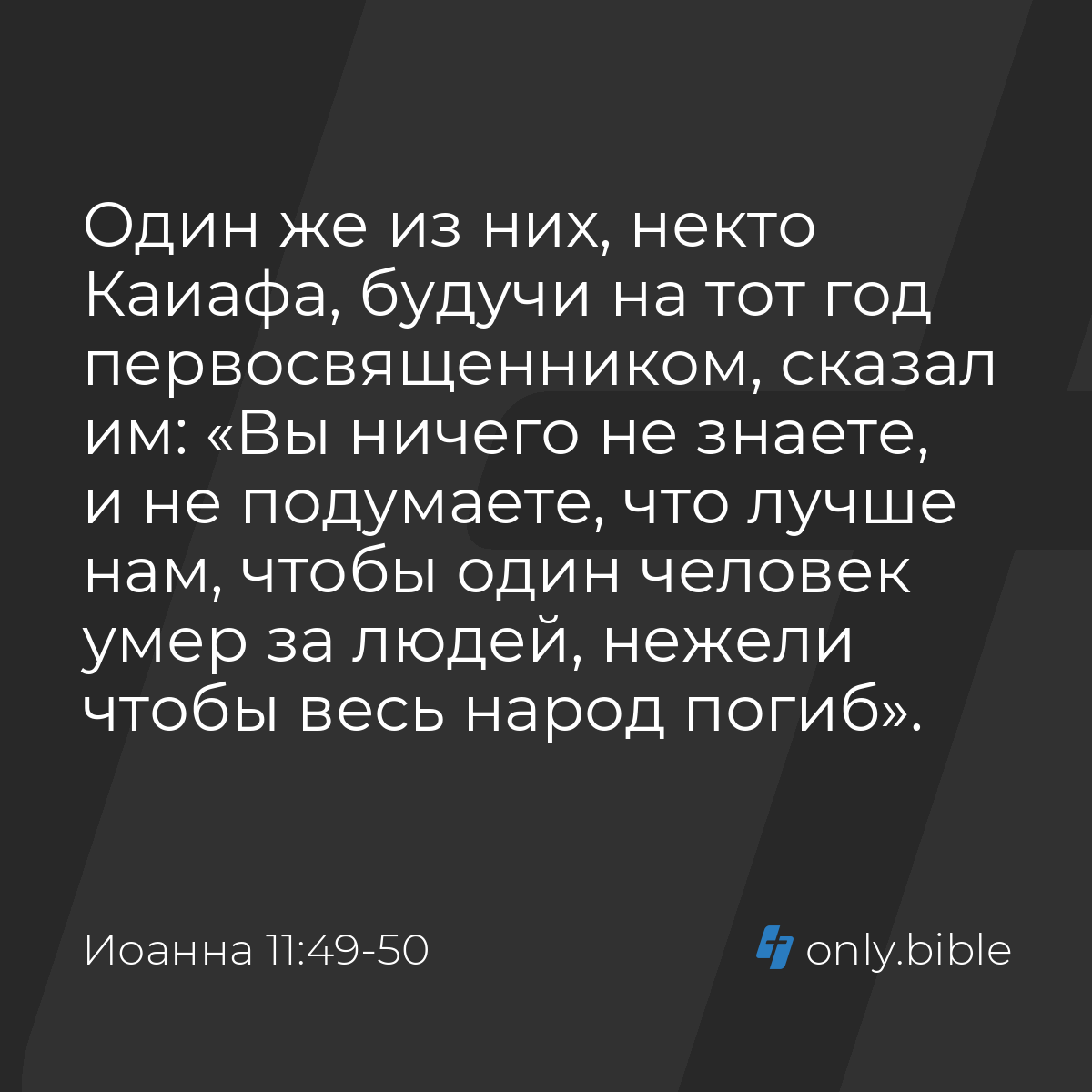 Один же из них, некто Каиафа, будучи на тот год первосвященником, сказал им: «Вы ничего не знаете, и не подумаете, что лучше нам, чтобы один человек умер за людей, нежели чтобы весь народ погиб».

Иоанна 11:49-50

only.bible